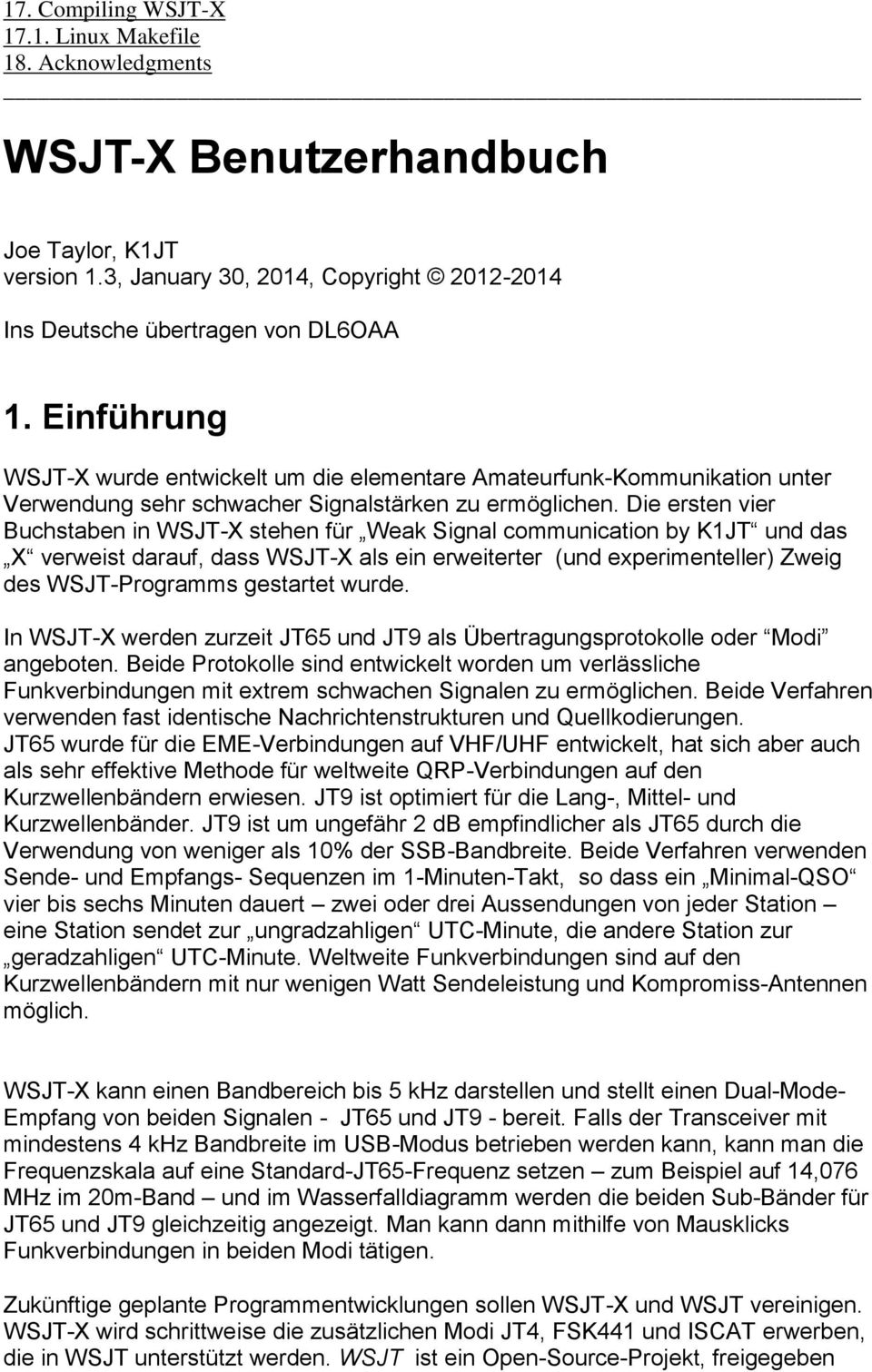 17. Compiling WSJT-X
17.1. Linux Makefile
18. Acknowledgments

WSJT-X Benutzerhandbuch

Joe Taylor, K1JT
version 1.3, January 30, 2014, Copyright © 2012-2014

Ins Deutsche übertragen von DL6OAA

1. Einführung

WSJT-X wurde entwickelt um die elementare Amateurfunk-Kommunikation unter Verwendung sehr schwacher Signalstärken zu ermöglichen. Die ersten vier Buchstaben in WSJT-X stehen für „Weak Signal communication by K1JT“ und das „X“ verweist darauf, dass WSJT-X als ein erweiterter (und experimenteller) Zweig des WSJT-Programms gestartet wurde.

In WSJT-X werden zurzeit JT65 und JT9 als Übertragungsprotokolle oder “Modi” angeboten. Beide Protokolle sind entwickelt worden um verlässliche Funkverbindungen mit extrem schwachen Signalen zu ermöglichen. Beide Verfahren verwenden fast identische Nachrichtenstrukturen und Quellkodierungen. JT65 wurde für die EME-Verbindungen auf VHF/UHF entwickelt, hat sich aber auch als sehr effektive Methode für weltweite QRP-Verbindungen auf den Kurzwellenbändern erwiesen. JT9 ist optimiert für die Lang-, Mittel- und Kurzwellenbänder. JT9 ist um ungefähr 2 dB empfindlicher als JT65 durch die Verwendung von weniger als 10% der SSB-Bandbreite. Beide Verfahren verwenden Sende- und Empfangs- Sequenzen im 1-Minuten-Takt, so dass ein „Minimal-QSO“ vier bis sechs Minuten dauert – zwei oder drei Aussendungen von jeder Station – eine Station sendet zur „ungradzahligen“ UTC-Minute, die andere Station zur „geradzahligen“ UTC-Minute. Weltweite Funkverbindungen sind auf den Kurzwellenbändern mit nur wenigen Watt Sendeleistung und Kompromiss-Antennen möglich.

WSJT-X kann einen Bandbereich bis 5 kHz darstellen und stellt einen Dual-Mode-Empfang von beiden Signalen - JT65 und JT9 - bereit. Falls der Transceiver mit mindestens 4 kHz Bandbreite im USB-Modus betrieben werden kann, kann man die Frequenzskala auf eine Standard-JT65-Frequenz setzen – zum Beispiel auf 14,076 MHz im 20m-Band – und im Wasserfalldiagramm werden die beiden Sub-Bänder für JT65 und JT9 gleichzeitig angezeigt. Man kann dann mithilfe von Mausklicks Funkverbindungen in beiden Modi tätigen.

Zukünftige geplante Programmentwicklungen sollen WSJT-X und WSJT vereinigen. WSJT-X wird schrittweise die zusätzlichen Modi JT4, FSK441 und ISCAT erwerben, die in WSJT unterstützt werden. WSJT ist ein Open-Source-Projekt, freigegeben